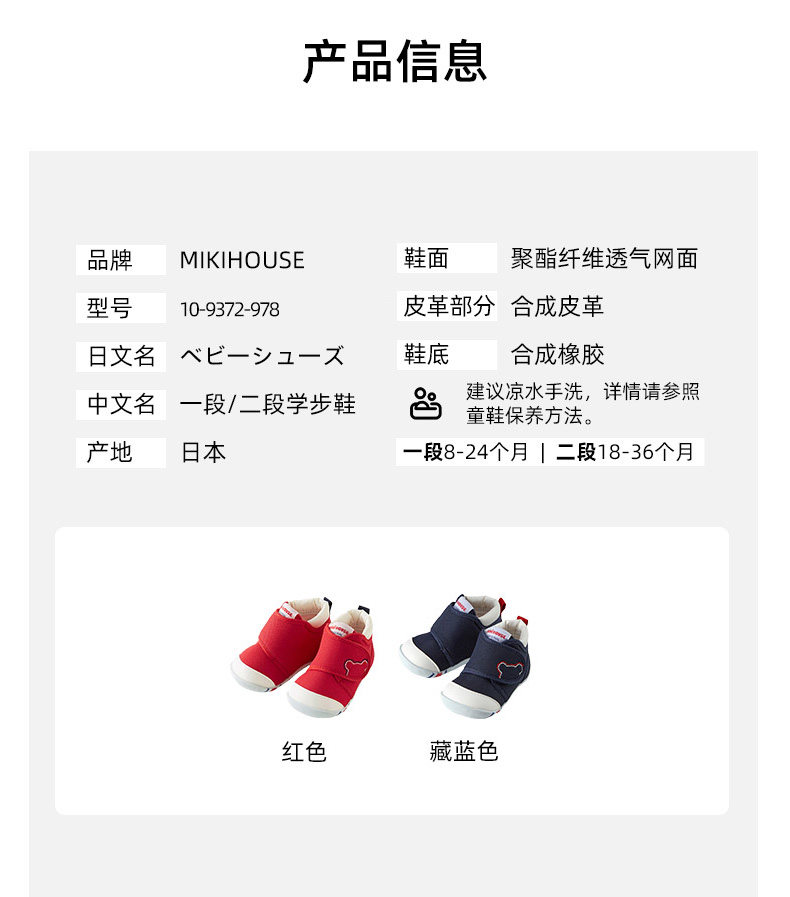 产品信息

品牌 MIKIHOUSE

型号 10-9372-978

日文名 ベビーシューズ

中文名 一段/二段学步鞋

产地 日本

鞋面 聚酯纤维透气网面

皮革部分 合成皮革

鞋底 合成橡胶

建议凉水手洗，详情请参照童鞋保养方法。

一段8-24个月 | 二段18-36个月

红色

藏蓝色